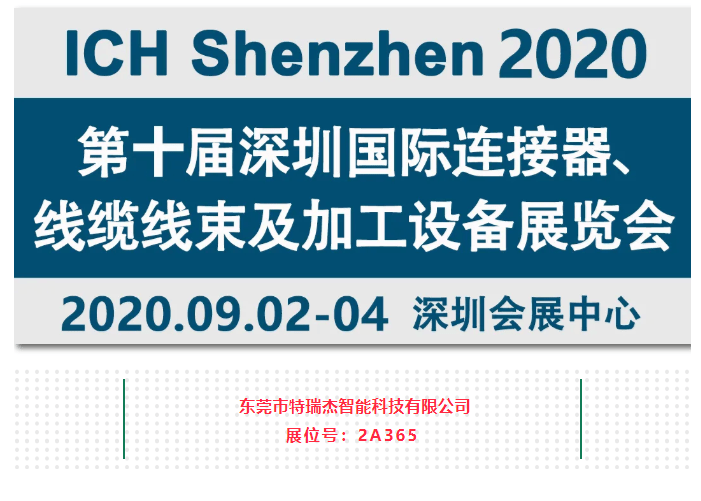 ICH Shenzhen 2020

第十届深圳国际连接器、线缆线束及加工设备展览会

2020.09.02-04 深圳会展中心

东莞市特瑞杰智能科技有限公司
展位号：2A365